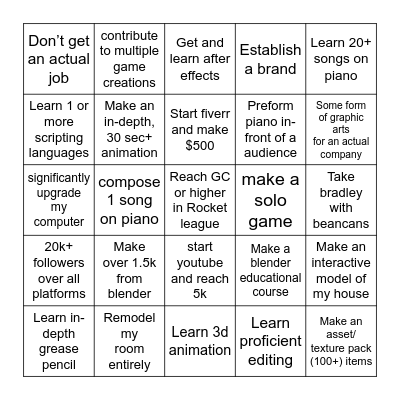 | | | | | |
|---|---|---|---|---|
| Don't get an actual job | contribute to multiple game creations | Get and learn after effects | Establish a brand | Learn 20+ songs on piano |
| Learn 1 or more scripting languages | Make an in-depth, 30 sec+ animation | Start fiverr and make $500 | Preform piano in-front of a audience | Some form of graphic arts for an actual company |
| significantly upgrade my computer | compose 1 song on piano | Reach GC or higher in Rocket league | make a solo game | Take bradley with beancans |
| 20k+ followers over all platforms | Make over 1.5k from blender | start youtube and reach 5k | Make a blender educational course | Make an interactive model of my house |
| Learn in-depth grease pencil | Remodel my room entirely | Learn 3d animation | Learn proficient editing | Make an asset/ texture pack (100+) items |